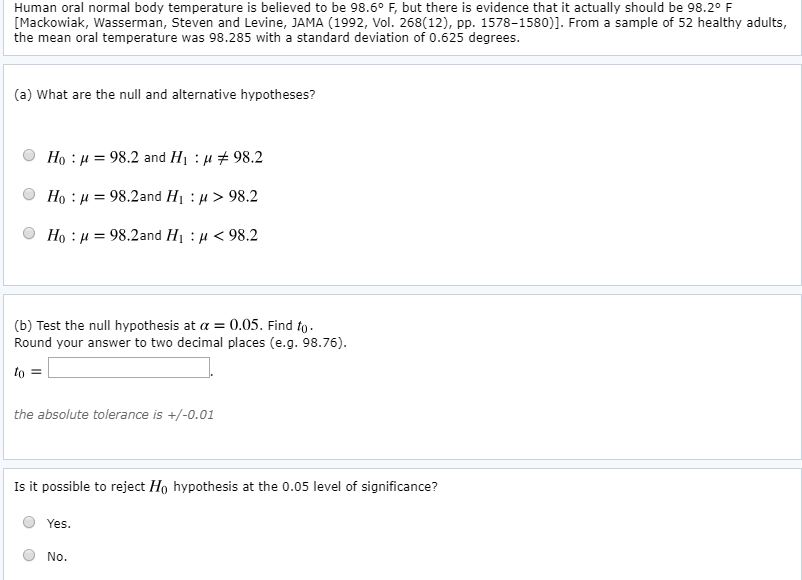 Human oral normal body temperature is believed to be 98.6° F, but there is evidence that it actually should be 98.2° F [Mackowiak, Wasserman, Steven and Levine, JAMA (1992, Vol. 268(12), pp. 1578–1580)]. From a sample of 52 healthy adults, the mean oral temperature was 98.285 with a standard deviation of 0.625 degrees.

(a) What are the null and alternative hypotheses?

$H_0 : \mu = 98.2$ and $H_1 : \mu \neq 98.2$

$H_0 : \mu = 98.2$and $H_1 : \mu > 98.2$

$H_0 : \mu = 98.2$and $H_1 : \mu < 98.2$

(b) Test the null hypothesis at $\alpha = 0.05$. Find $t_0$.
Round your answer to two decimal places (e.g. 98.76).

$t_0 =$ .

the absolute tolerance is +/-0.01

Is it possible to reject $H_0$ hypothesis at the 0.05 level of significance?

Yes.

No.